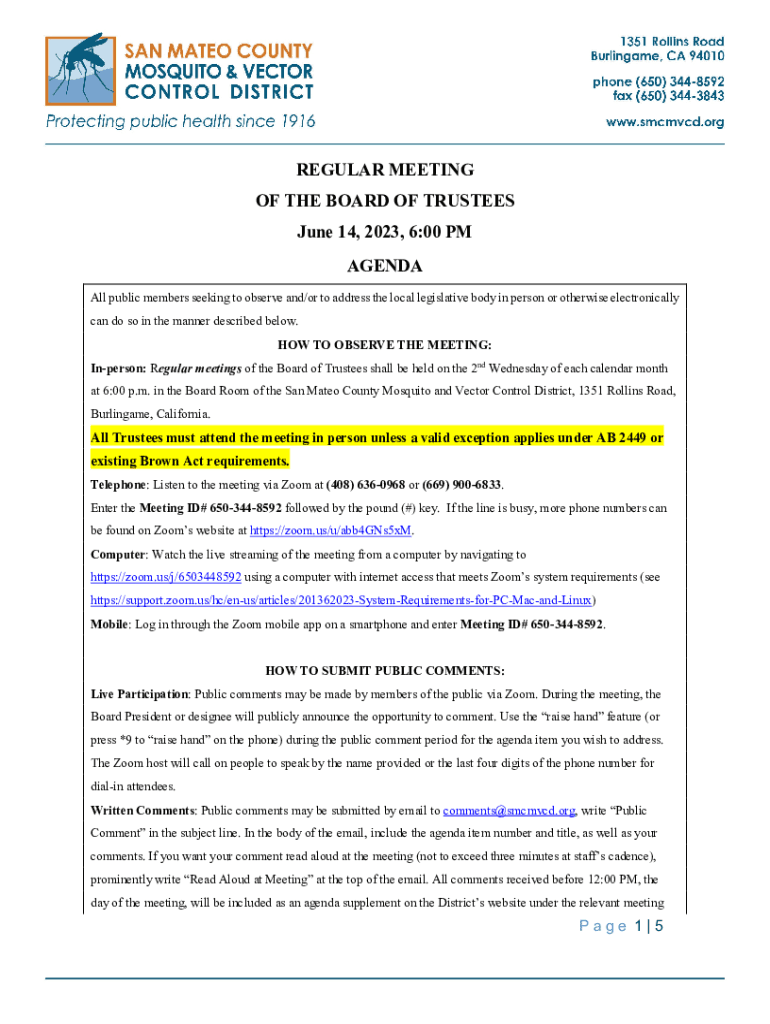 SAN MATEO COUNTY MOSQUITO & VECTOR CONTROL DISTRICT

Protecting public health since 1916

1351 Rollins Road
Burlingame, CA 94010

phone (650) 344-8592
fax (650) 344-3843

www.smcmvcd.org

REGULAR MEETING
OF THE BOARD OF TRUSTEES
June 14, 2023, 6:00 PM
AGENDA

All public members seeking to observe and/or to address the local legislative body in person or otherwise electronically can do so in the manner described below.

HOW TO OBSERVE THE MEETING:

In-person: Regular meetings of the Board of Trustees shall be held on the 2nd Wednesday of each calendar month at 6:00 p.m. in the Board Room of the San Mateo County Mosquito and Vector Control District, 1351 Rollins Road, Burlingame, California.

All Trustees must attend the meeting in person unless a valid exception applies under AB 2449 or existing Brown Act requirements.

Telephone: Listen to the meeting via Zoom at (408) 636-0968 or (669) 900-6833.
Enter the Meeting ID# 650-344-8592 followed by the pound (#) key. If the line is busy, more phone numbers can be found on Zoom's website at https://zoom.us/u/abb4GNs5xM.

Computer: Watch the live streaming of the meeting from a computer by navigating to https://zoom.us/j/6503448592 using a computer with internet access that meets Zoom's system requirements (see https://support.zoom.us/hc/en-us/articles/201362023-System-Requirements-for-PC-Mac-and-Linux)

Mobile: Log in through the Zoom mobile app on a smartphone and enter Meeting ID# 650-344-8592.

HOW TO SUBMIT PUBLIC COMMENTS:

Live Participation: Public comments may be made by members of the public via Zoom. During the meeting, the Board President or designee will publicly announce the opportunity to comment. Use the "raise hand" feature (or press *9 to "raise hand" on the phone) during the public comment period for the agenda item you wish to address. The Zoom host will call on people to speak by the name provided or the last four digits of the phone number for dial-in attendees.

Written Comments: Public comments may be submitted by email to comments@smcmvcd.org, write "Public Comment" in the subject line. In the body of the email, include the agenda item number and title, as well as your comments. If you want your comment read aloud at the meeting (not to exceed three minutes at staff's cadence), prominently write "Read Aloud at Meeting" at the top of the email. All comments received before 12:00 PM, the day of the meeting, will be included as an agenda supplement on the District's website under the relevant meeting

Page 1 | 5